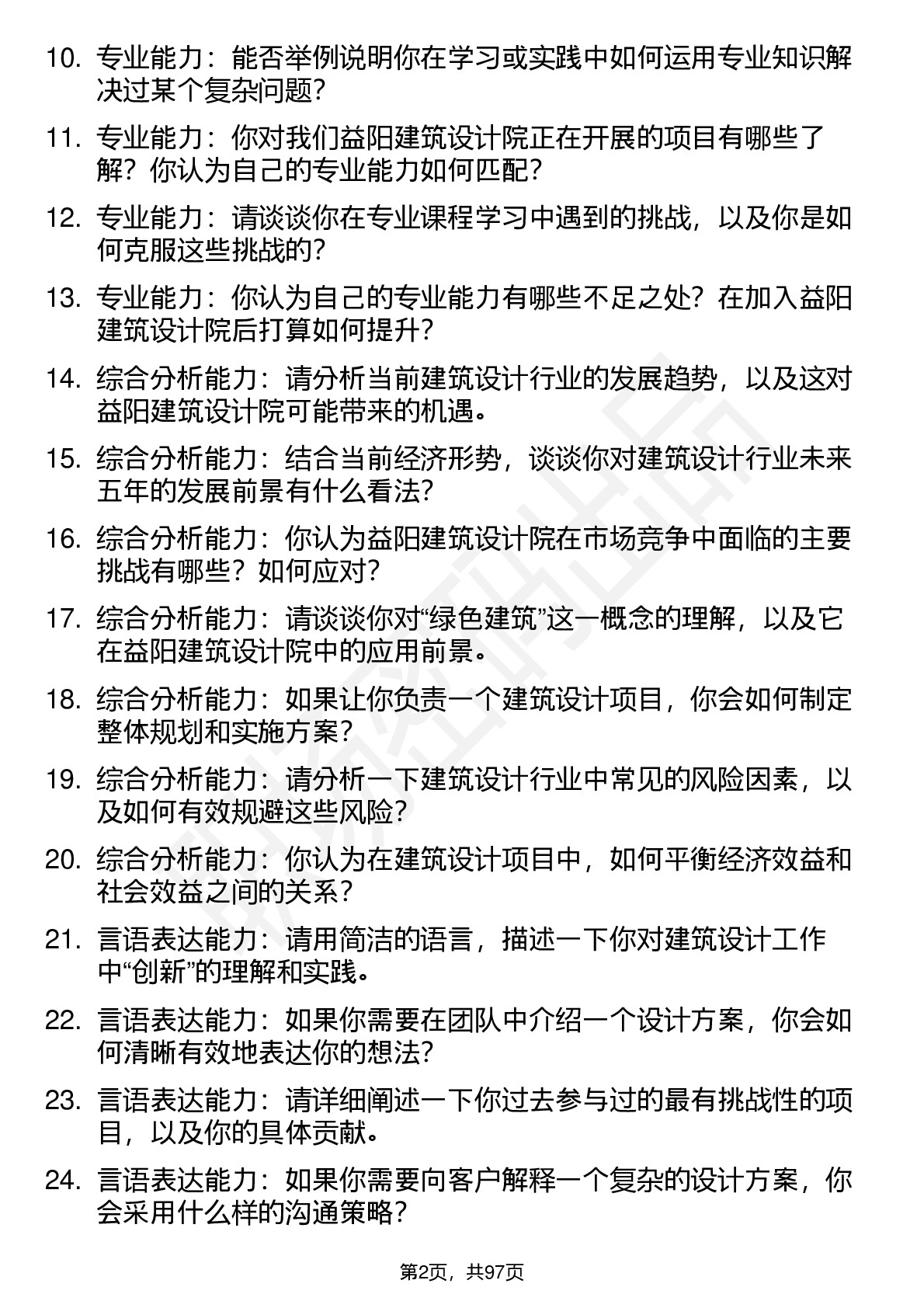 10. 专业能力：能否举例说明你在学习或实践中如何运用专业知识解决过某个复杂问题？

11. 专业能力：你对我们益阳建筑设计院正在开展的项目有哪些了解？你认为自己的专业能力如何匹配？

12. 专业能力：请谈谈你在专业课程学习中遇到的挑战，以及你是如何克服这些挑战的？

13. 专业能力：你认为自己的专业能力有哪些不足之处？在加入益阳建筑设计院后打算如何提升？

14. 综合分析能力：请分析当前建筑设计行业的发展趋势，以及这对益阳建筑设计院可能带来的机遇。

15. 综合分析能力：结合当前经济形势，谈谈你对建筑设计行业未来五年的发展前景有什么看法？

16. 综合分析能力：你认为益阳建筑设计院在市场竞争中面临的主要挑战有哪些？如何应对？

17. 综合分析能力：请谈谈你对“绿色建筑”这一概念的理解，以及它在益阳建筑设计院中的应用前景。

18. 综合分析能力：如果让你负责一个建筑设计项目，你会如何制定整体规划和实施方案？

19. 综合分析能力：请分析一下建筑设计行业中常见的风险因素，以及如何有效规避这些风险？

20. 综合分析能力：你认为在建筑设计项目中，如何平衡经济效益和社会效益之间的关系？

21. 言语表达能力：请用简洁的语言，描述一下你对建筑设计工作中“创新”的理解和实践。

22. 言语表达能力：如果你需要在团队中介绍一个设计方案，你会如何清晰有效地表达你的想法？

23. 言语表达能力：请详细阐述一下你过去参与过的最有挑战性的项目，以及你的具体贡献。

24. 言语表达能力：如果你需要向客户解释一个复杂的设计方案，你会采用什么样的沟通策略？

第2页，共97页